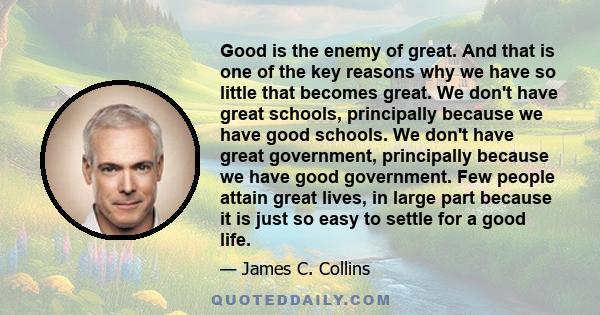 Good is the enemy of great. And that is one of the key reasons why we have so little that becomes great. We don't have great schools, principally because we have good schools. We don't have great government, principally because we have good government. Few people attain great lives, in large part because it is just so easy to settle for a good life.

— James C. Collins

QUOTEDDAILY.COM